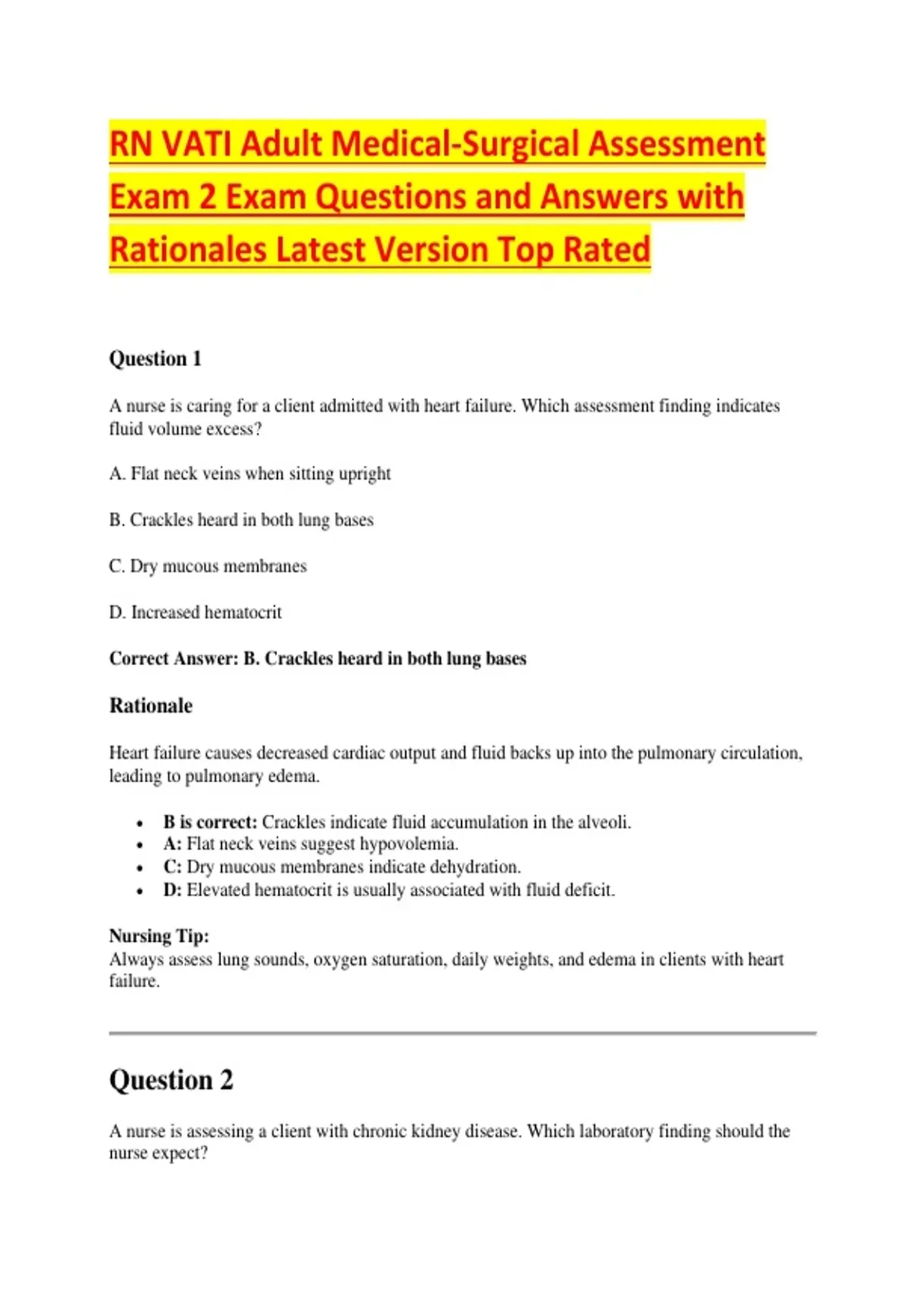 RN VATI Adult Medical-Surgical Assessment Exam 2 Exam Questions and Answers with Rationales Latest Version Top Rated

Question 1

A nurse is caring for a client admitted with heart failure. Which assessment finding indicates fluid volume excess?

A. Flat neck veins when sitting upright

B. Crackles heard in both lung bases

C. Dry mucous membranes

D. Increased hematocrit

Correct Answer: B. Crackles heard in both lung bases

Rationale

Heart failure causes decreased cardiac output and fluid backs up into the pulmonary circulation, leading to pulmonary edema.

- B is correct: Crackles indicate fluid accumulation in the alveoli.
- A: Flat neck veins suggest hypovolemia.
- C: Dry mucous membranes indicate dehydration.
- D: Elevated hematocrit is usually associated with fluid deficit.

Nursing Tip:
Always assess lung sounds, oxygen saturation, daily weights, and edema in clients with heart failure.

Question 2

A nurse is assessing a client with chronic kidney disease. Which laboratory finding should the nurse expect?